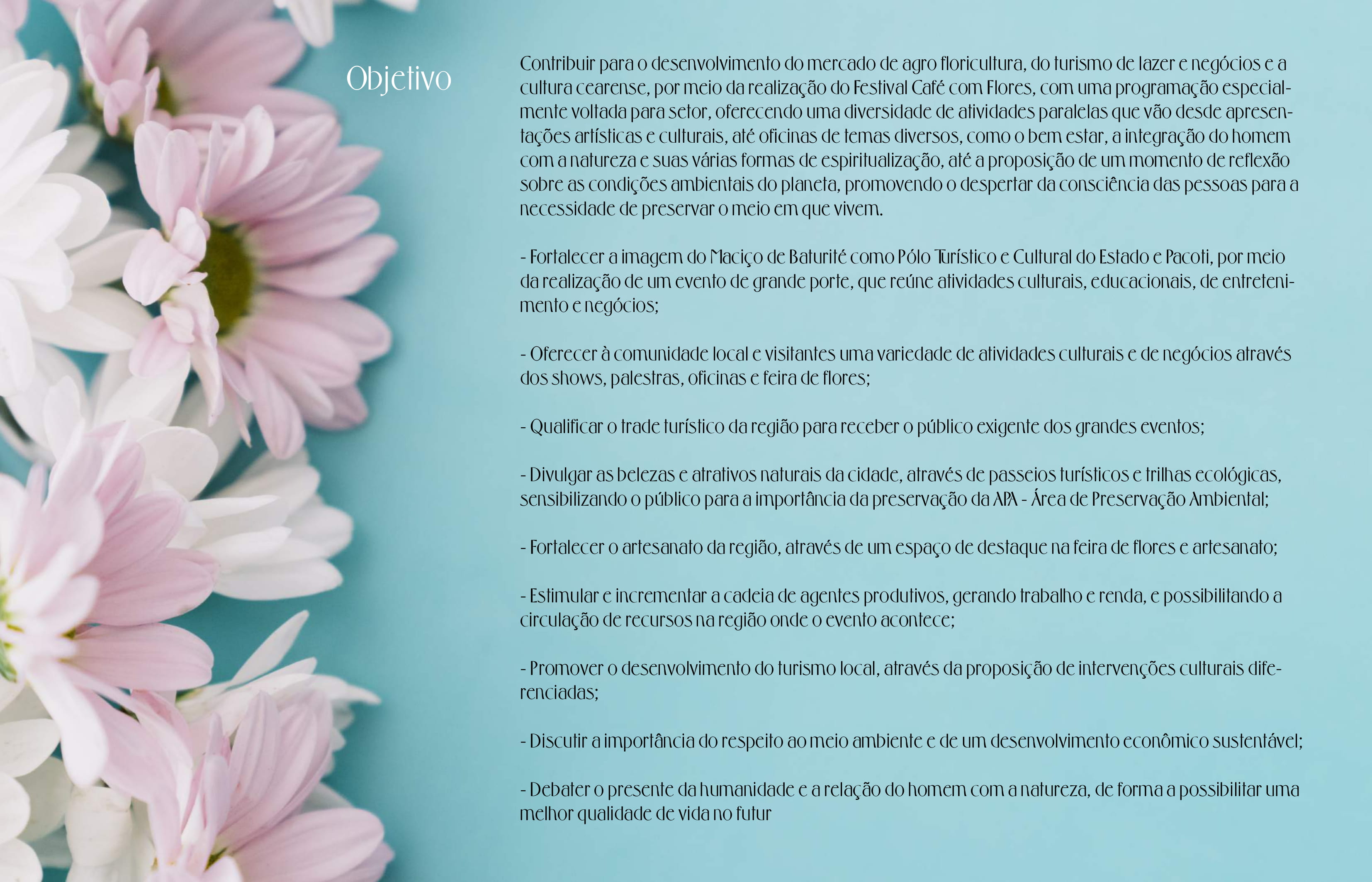 Objetivo

Contribuir para o desenvolvimento do mercado de agro floricultura, do turismo de lazer e negócios e a cultura cearense, por meio da realização do Festival Café com Flores, com uma programação especialmente voltada para setor, oferecendo uma diversidade de atividades paralelas que vão desde apresentações artísticas e culturais, até oficinas de temas diversos, como o bem estar, a integração do homem com a natureza e suas várias formas de espiritualização, até a proposição de um momento de reflexão sobre as condições ambientais do planeta, promovendo o despertar da consciência das pessoas para a necessidade de preservar o meio em que vivem.

- Fortalecer a imagem do Maciço de Baturité como Pólo Turístico e Cultural do Estado e Pacoti, por meio da realização de um evento de grande porte, que reúne atividades culturais, educacionais, de entretenimento e negócios;

- Oferecer à comunidade local e visitantes uma variedade de atividades culturais e de negócios através dos shows, palestras, oficinas e feira de flores;

- Qualificar o trade turístico da região para receber o público exigente dos grandes eventos;

- Divulgar as belezas e atrativos naturais da cidade, através de passeios turísticos e trilhas ecológicas, sensibilizando o público para a importância da preservação da APA - Área de Preservação Ambiental;

- Fortalecer o artesanato da região, através de um espaço de destaque na feira de flores e artesanato;

- Estimular e incrementar a cadeia de agentes produtivos, gerando trabalho e renda, e possibilitando a circulação de recursos na região onde o evento acontece;

- Promover o desenvolvimento do turismo local, através da proposição de intervenções culturais diferenciadas;

- Discutir a importância do respeito ao meio ambiente e de um desenvolvimento econômico sustentável;

- Debater o presente da humanidade e a relação do homem com a natureza, de forma a possibilitar uma melhor qualidade de vida no futur